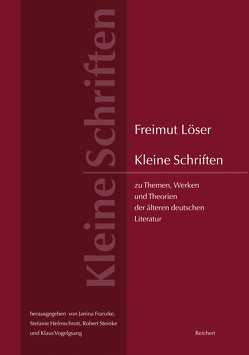 Kleine Schriften

Freimut Löser

Kleine Schriften

zu Themen, Werken und Theorien der älteren deutschen Literatur

herausgegeben von Janina Franzke, Stefanie Helmschrott, Robert Steinke und Klaus Vogelgsang

Reichert